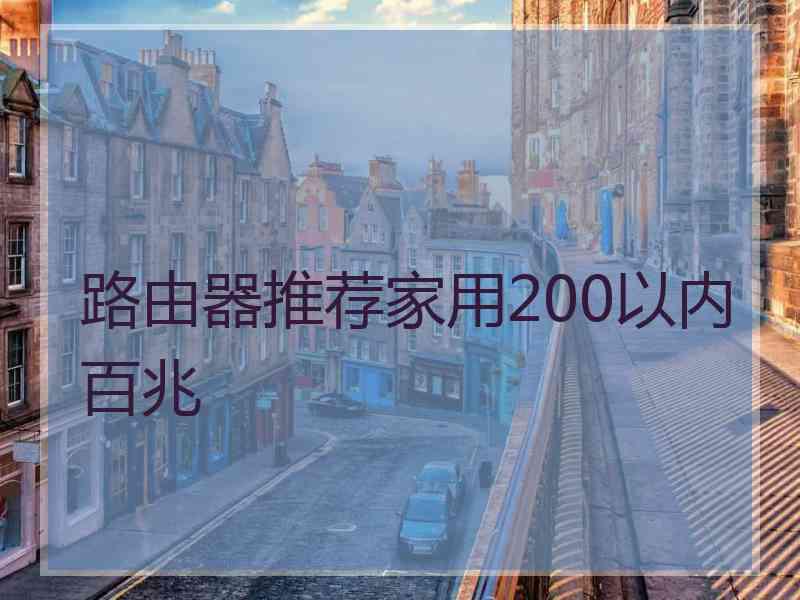 路由器推荐家用200以内百兆